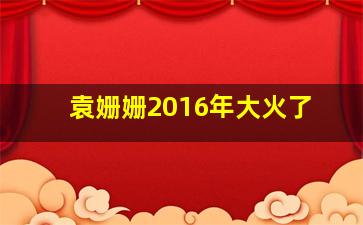 袁姗姗2016年大火了